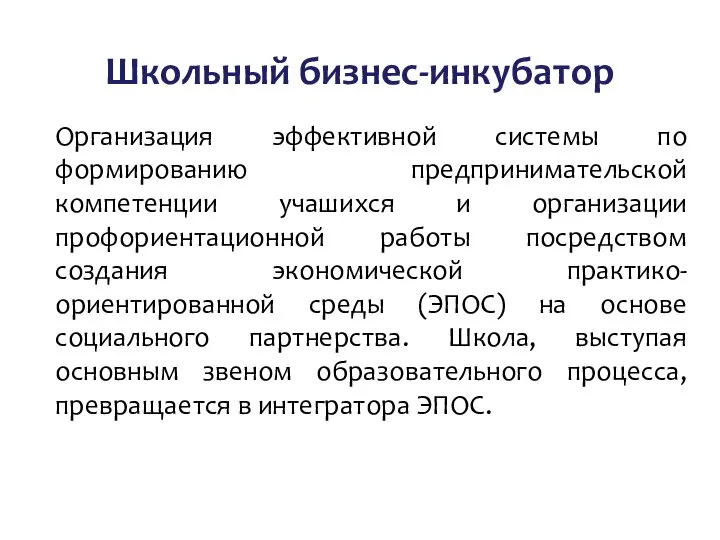 Школьный бизнес-инкубатор

Организация эффективной системы по формированию предпринимательской компетенции учашихся и организации профориентационной работы посредством создания экономической практико-ориентированной среды (ЭПОС) на основе социального партнерства. Школа, выступая основным звеном образовательного процесса, превращается в интегратора ЭПОС.